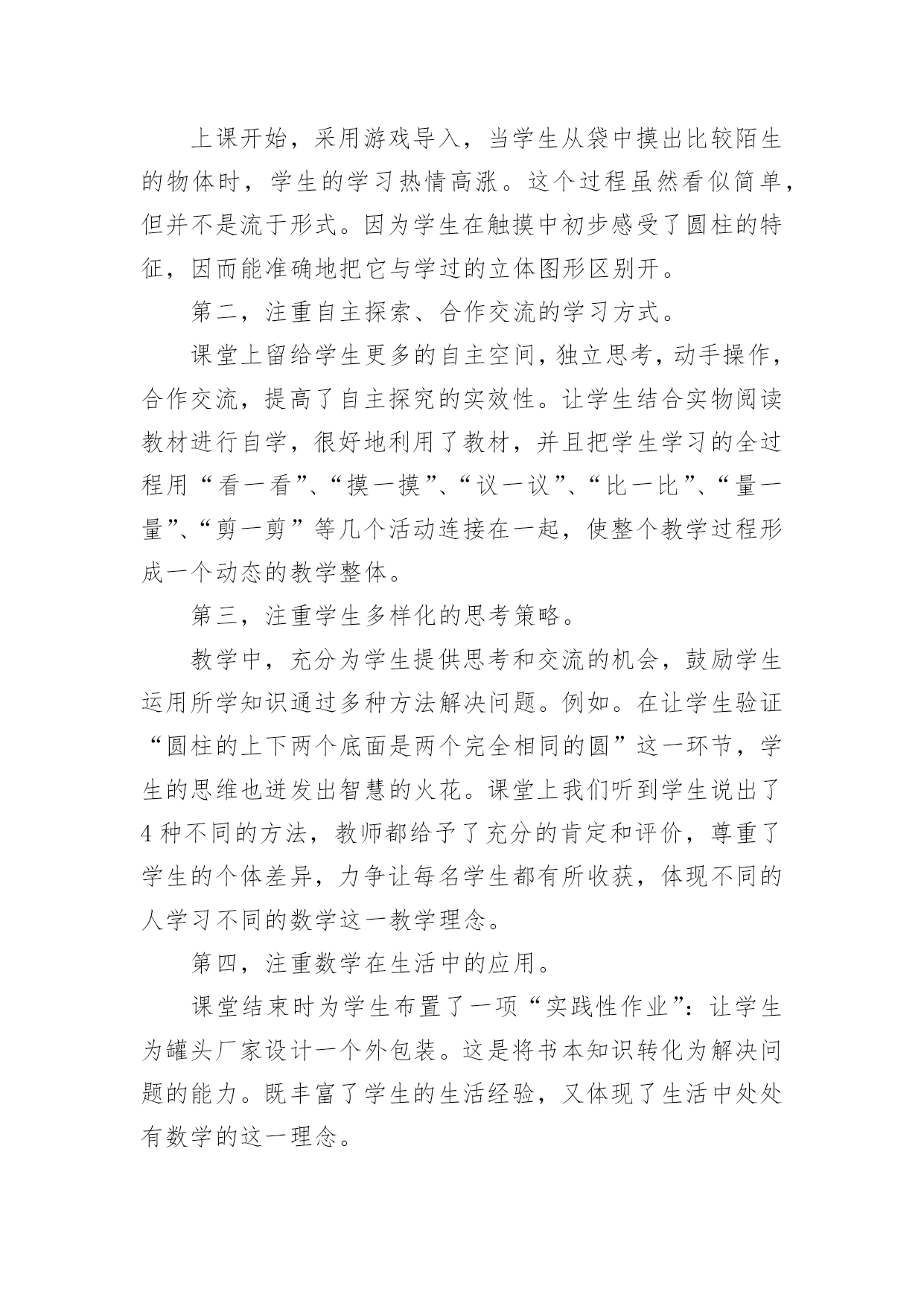 上课开始，采用游戏导入，当学生从袋中摸出比较陌生的物体时，学生的学习热情高涨。这个过程虽然看似简单，但并不是流于形式。因为学生在触摸中初步感受了圆柱的特征，因而能准确地把它与学过的立体图形区别开。

第二，注重自主探索、合作交流的学习方式。

课堂上留给学生更多的自主空间，独立思考，动手操作，合作交流，提高了自主探究的实效性。让学生结合实物阅读教材进行自学，很好地利用了教材，并且把学生学习的全过程用“看一看”、“摸一摸”、“议一议”、“比一比”、“量一量”、“剪一剪”等几个活动连接在一起，使整个教学过程形成一个动态的教学整体。

第三，注重学生多样化的思考策略。

教学中，充分为学生提供思考和交流的机会，鼓励学生运用所学知识通过多种方法解决问题。例如。在让学生验证“圆柱的上下两个底面是两个完全相同的圆”这一环节，学生的思维也迸发出智慧的火花。课堂上我们听到学生说出了4种不同的方法，教师都给予了充分的肯定和评价，尊重了学生的个体差异，力争让每名学生都有所收获，体现不同的人学习不同的数学这一教学理念。

第四，注重数学在生活中的应用。

课堂结束时为学生布置了一项“实践性作业”：让学生为罐头厂家设计一个外包装。这是将书本知识转化为解决问题的能力。既丰富了学生的生活经验，又体现了生活中处处有数学的这一理念。